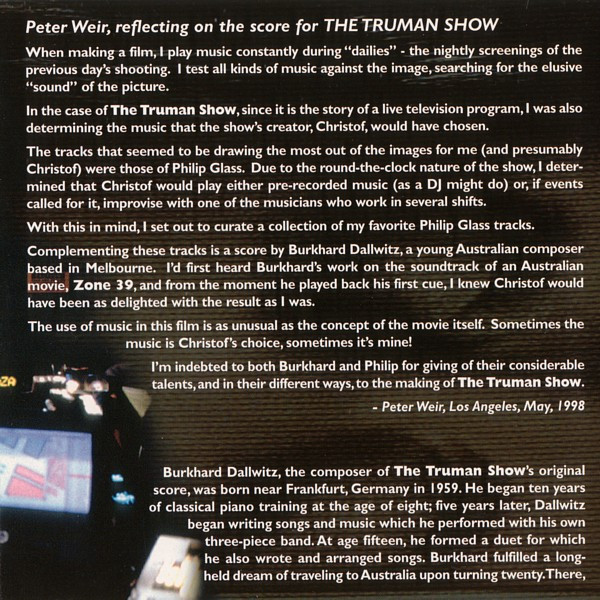 Peter Weir, reflecting on the score for THE TRUMAN SHOW

When making a film, I play music constantly during "dailies" - the nightly screenings of the previous day's shooting. I test all kinds of music against the image, searching for the elusive "sound" of the picture.

In the case of The Truman Show, since it is the story of a live television program, I was also determining the music that the show's creator, Christof, would have chosen.

The tracks that seemed to be drawing the most out of the images for me (and presumably Christof) were those of Philip Glass. Due to the round-the-clock nature of the show, I determined that Christof would play either pre-recorded music (as a DJ might do) or, if events called for it, improvise with one of the musicians who work in several shifts.

With this in mind, I set out to curate a collection of my favorite Philip Glass tracks.

Complementing these tracks is a score by Burkhard Dallwitz, a young Australian composer based in Melbourne. I'd first heard Burkhard's work on the soundtrack of an Australian movie, Zone 39, and from the moment he played back his first cue, I knew Christof would have been as delighted with the result as I was.

The use of music in this film is as unusual as the concept of the movie itself. Sometimes the music is Christof's choice, sometimes it's mine!

I'm indebted to both Burkhard and Philip for giving of their considerable talents, and in their different ways, to the making of The Truman Show.

- Peter Weir, Los Angeles, May, 1998

Burkhard Dallwitz, the composer of The Truman Show's original score, was born near Frankfurt, Germany in 1959. He began ten years of classical piano training at the age of eight; five years later, Dallwitz began writing songs and music which he performed with his own three-piece band. At age fifteen, he formed a duet for which he also wrote and arranged songs. Burkhard fulfilled a long-held dream of traveling to Australia upon turning twenty. There,